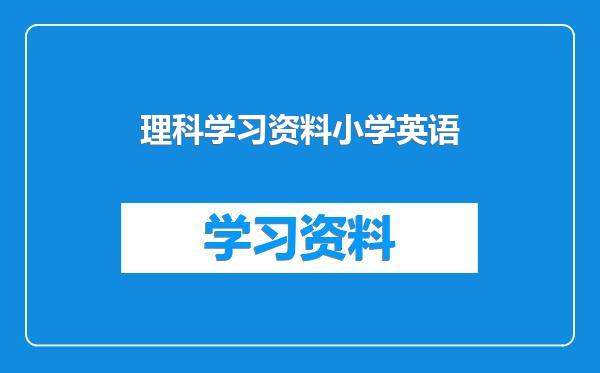 理科学习资料小学英语

学习资料